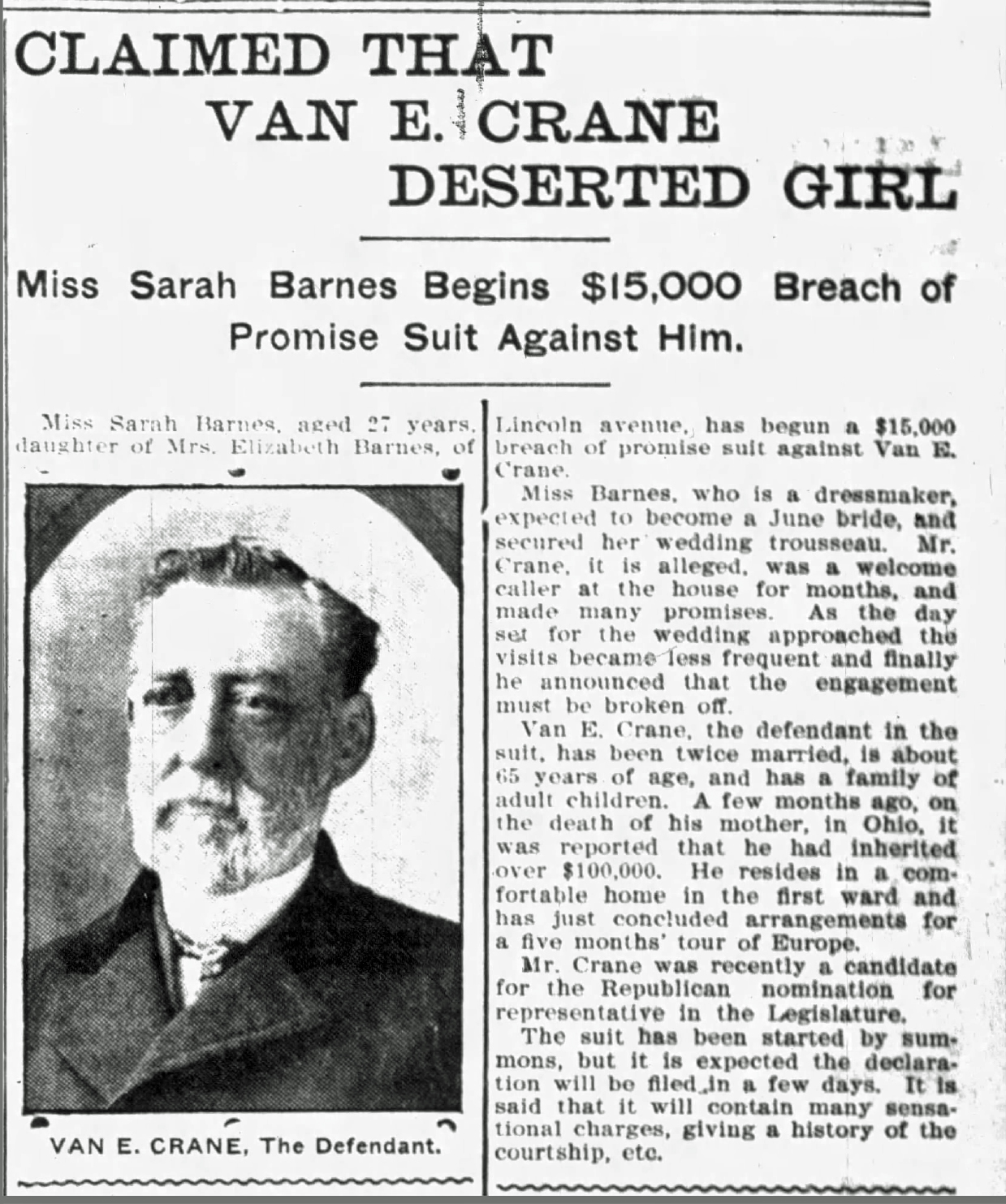 CLAIMED THAT VAN E. CRANE DESERTED GIRL

Miss Sarah Barnes Begins $15,000 Breach of Promise Suit Against Him.

Miss Sarah Barnes, aged 27 years, daughter of Mrs. Elizabeth Barnes, of

VAN E. CRANE, The Defendant.

Lincoln avenue, has begun a $15,000 breach of promise suit against Van E. Crane.

Miss Barnes, who is a dressmaker, expected to become a June bride, and secured her wedding trousseau. Mr. Crane, it is alleged, was a welcome caller at the house for months, and made many promises. As the day set for the wedding approached the visits became less frequent and finally he announced that the engagement must be broken off.

Van E. Crane, the defendant in the suit, has been twice married, is about 65 years of age, and has a family of adult children. A few months ago, on the death of his mother, in Ohio, it was reported that he had inherited over $100,000. He resides in a comfortable home in the first ward and has just concluded arrangements for a five months' tour of Europe.

Mr. Crane was recently a candidate for the Republican nomination for representative in the Legislature.

The suit has been started by summons, but it is expected the declaration will be filed in a few days. It is said that it will contain many sensational charges, giving a history of the courtship, etc.